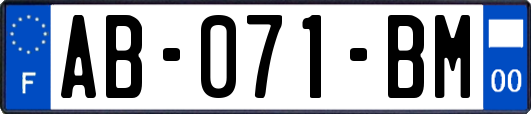 F
AB-071-BM
00